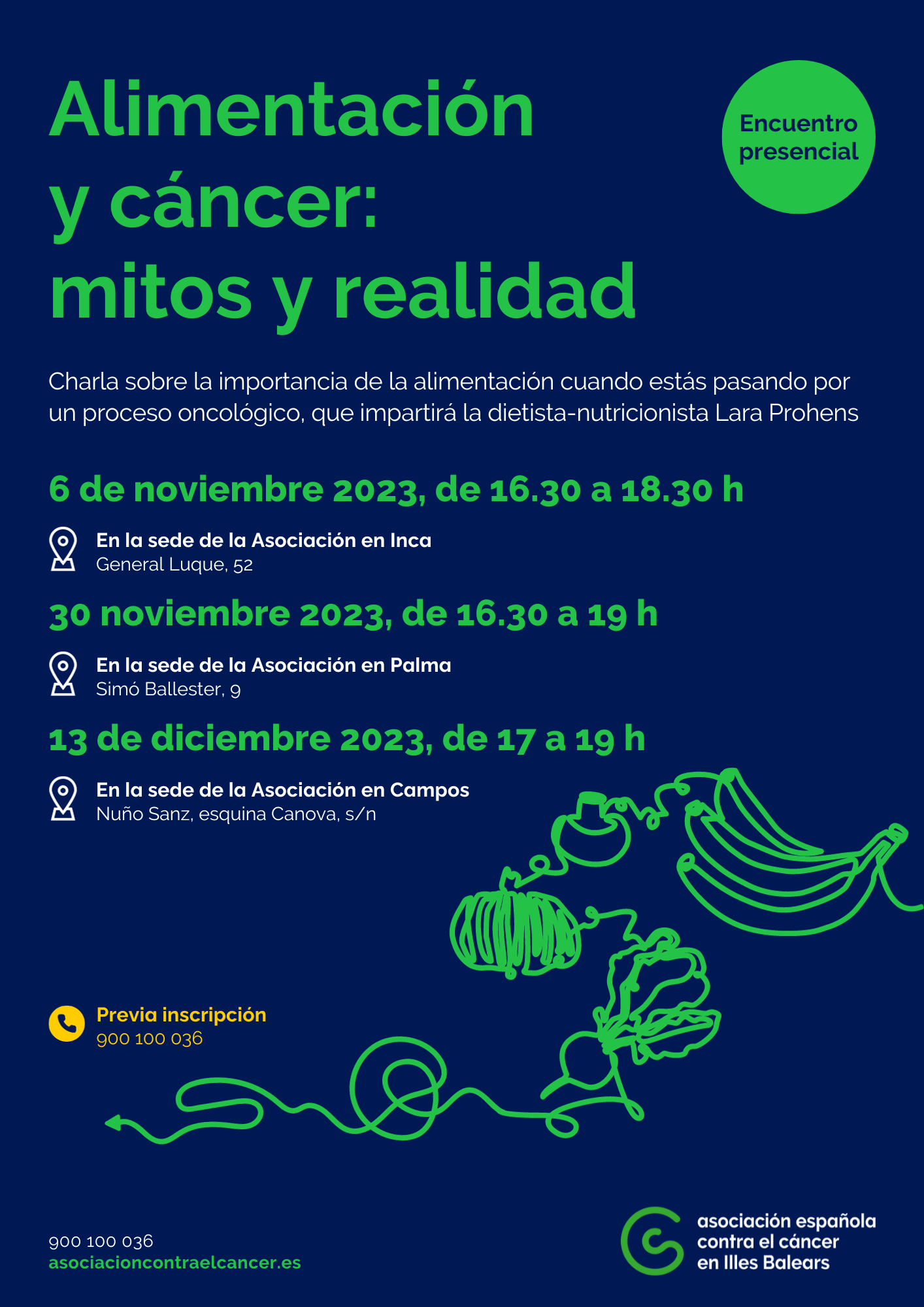 Alimentación y cáncer: mitos y realidad

Encuentro presencial

Charla sobre la importancia de la alimentación cuando estás pasando por un proceso oncológico, que impartirá la dietista-nutricionista Lara Prohens

6 de noviembre 2023, de 16.30 a 18.30 h

En la sede de la Asociación en Inca
General Luque, 52

30 noviembre 2023, de 16.30 a 19 h

En la sede de la Asociación en Palma
Simó Ballester, 9

13 de diciembre 2023, de 17 a 19 h

En la sede de la Asociación en Campos
Nuño Sanz, esquina Canova, s/n

Previa inscripción
900 100 036

900 100 036
asociacioncontraelcancer.es

asociación española
contra el cáncer
en Illes Balears